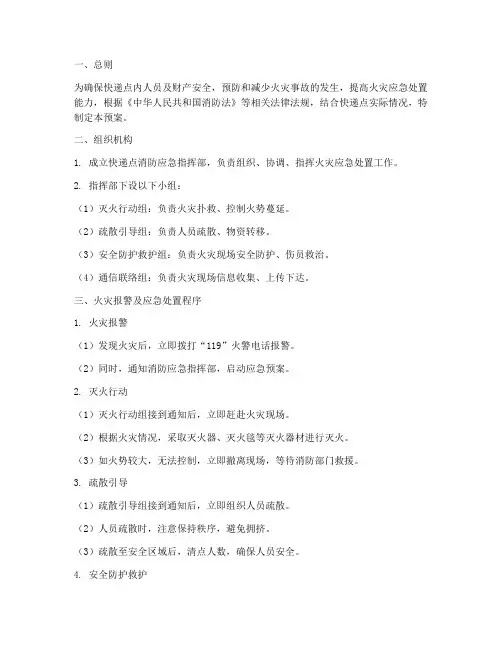 一、总则

为确保快递点内人员及财产安全，预防和减少火灾事故的发生，提高火灾应急处置能力，根据《中华人民共和国消防法》等相关法律法规，结合快递点实际情况，特制定本预案。

二、组织机构

1. 成立快递点消防应急指挥部，负责组织、协调、指挥火灾应急处置工作。

2. 指挥部下设以下小组：

（1）灭火行动组：负责火灾扑救、控制火势蔓延。

（2）疏散引导组：负责人员疏散、物资转移。

（3）安全防护救护组：负责火灾现场安全防护、伤员救治。

（4）通信联络组：负责火灾现场信息收集、上传下达。

三、火灾报警及应急处置程序

1. 火灾报警

（1）发现火灾后，立即拨打“119”火警电话报警。

（2）同时，通知消防应急指挥部，启动应急预案。

2. 灭火行动

（1）灭火行动组接到通知后，立即赶赴火灾现场。

（2）根据火灾情况，采取灭火器、灭火毯等灭火器材进行灭火。

（3）如火势较大，无法控制，立即撤离现场，等待消防部门救援。

3. 疏散引导

（1）疏散引导组接到通知后，立即组织人员疏散。

（2）人员疏散时，注意保持秩序，避免拥挤。

（3）疏散至安全区域后，清点人数，确保人员安全。

4. 安全防护救护